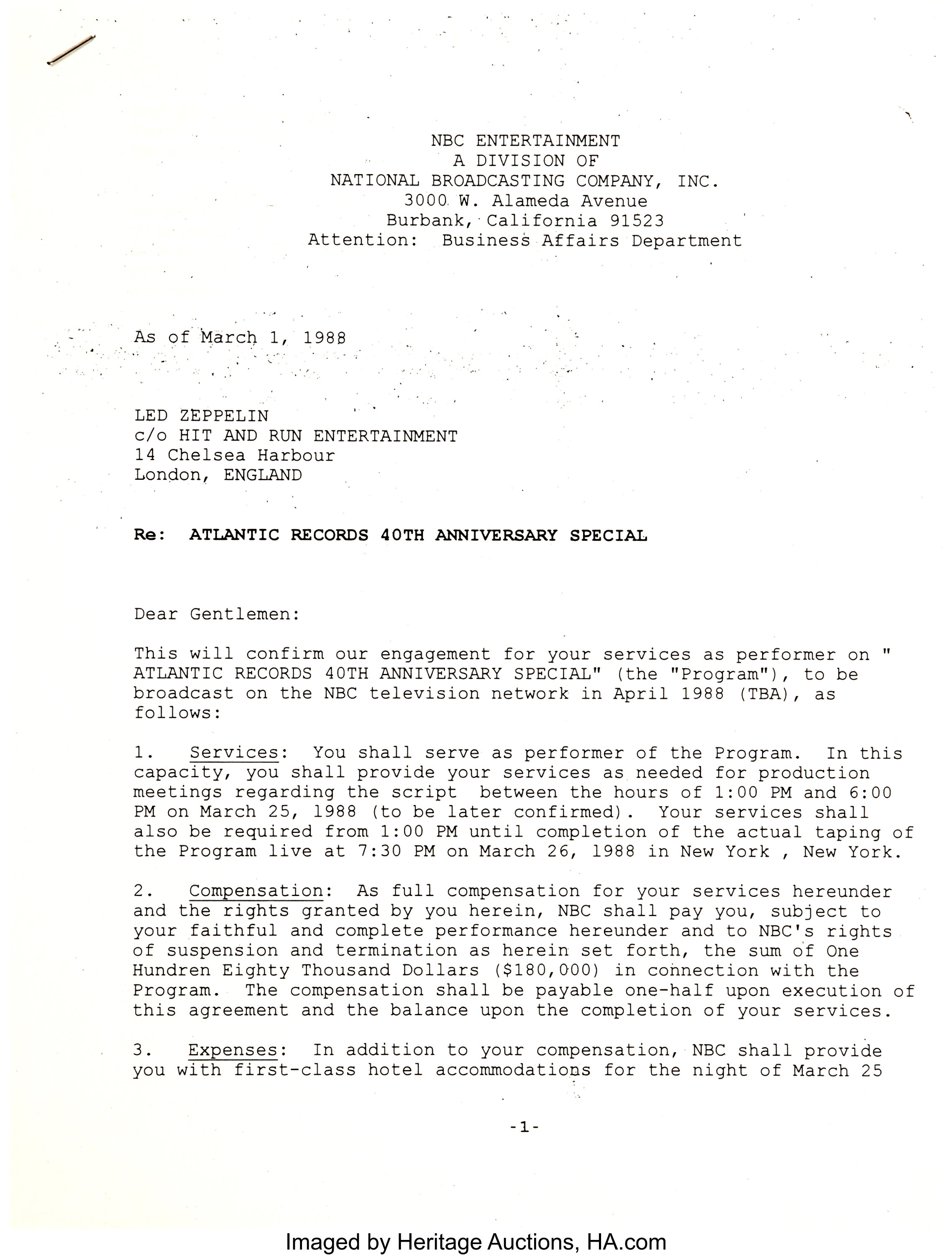 NBC ENTERTAINMENT
A DIVISION OF
NATIONAL BROADCASTING COMPANY, INC.
3000 W. Alameda Avenue
Burbank, California 91523
Attention: Business Affairs Department

As of March 1, 1988

LED ZEPPELIN
c/o HIT AND RUN ENTERTAINMENT
14 Chelsea Harbour
London, ENGLAND

Re: ATLANTIC RECORDS 40TH ANNIVERSARY SPECIAL

Dear Gentlemen:

This will confirm our engagement for your services as performer on " ATLANTIC RECORDS 40TH ANNIVERSARY SPECIAL" (the "Program"), to be broadcast on the NBC television network in April 1988 (TBA), as follows:

1. Services: You shall serve as performer of the Program. In this capacity, you shall provide your services as needed for production meetings regarding the script between the hours of 1:00 PM and 6:00 PM on March 25, 1988 (to be later confirmed). Your services shall also be required from 1:00 PM until completion of the actual taping of the Program live at 7:30 PM on March 26, 1988 in New York , New York.

2. Compensation: As full compensation for your services hereunder and the rights granted by you herein, NBC shall pay you, subject to your faithful and complete performance hereunder and to NBC's rights of suspension and termination as herein set forth, the sum of One Hundren Eighty Thousand Dollars ($180,000) in connection with the Program. The compensation shall be payable one-half upon execution of this agreement and the balance upon the completion of your services.

3. Expenses: In addition to your compensation, NBC shall provide you with first-class hotel accommodations for the night of March 25

-1-

Imaged by Heritage Auctions, HA.com